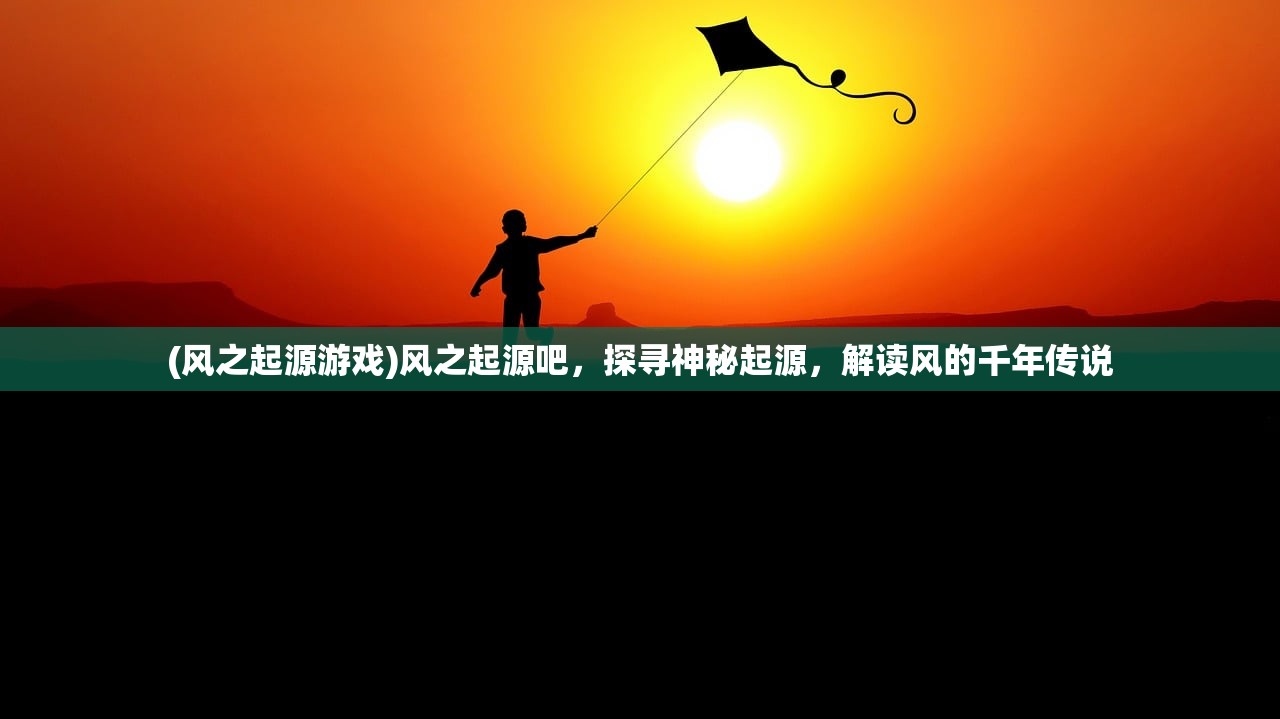 (风之起源游戏)风之起源吧，探寻神秘起源，解读风的千年传说